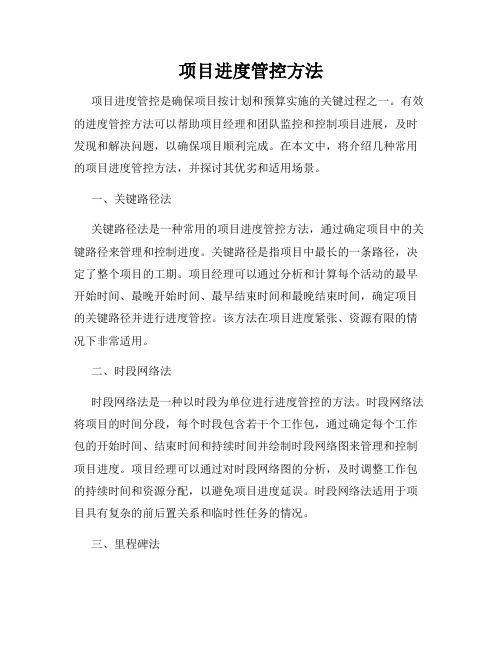 项目进度管控方法

项目进度管控是确保项目按计划和预算实施的关键过程之一。有效的进度管控方法可以帮助项目经理和团队监控和控制项目进展，及时发现和解决问题，以确保项目顺利完成。在本文中，将介绍几种常用的项目进度管控方法，并探讨其优劣和适用场景。

一、关键路径法

关键路径法是一种常用的项目进度管控方法，通过确定项目中的关键路径来管理和控制进度。关键路径是指项目中最长的一条路径，决定了整个项目的工期。项目经理可以通过分析和计算每个活动的最早开始时间、最晚开始时间、最早结束时间和最晚结束时间，确定项目的关键路径并进行进度管控。该方法在项目进度紧张、资源有限的情况下非常适用。

二、时段网络法

时段网络法是一种以时段为单位进行进度管控的方法。时段网络法将项目的时间分段，每个时段包含若干个工作包，通过确定每个工作包的开始时间、结束时间和持续时间并绘制时段网络图来管理和控制项目进度。项目经理可以通过对时段网络图的分析，及时调整工作包的持续时间和资源分配，以避免项目进度延误。时段网络法适用于项目具有复杂的前后置关系和临时性任务的情况。

三、里程碑法